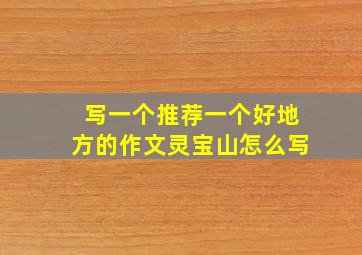 写一个推荐一个好地方的作文灵宝山怎么写